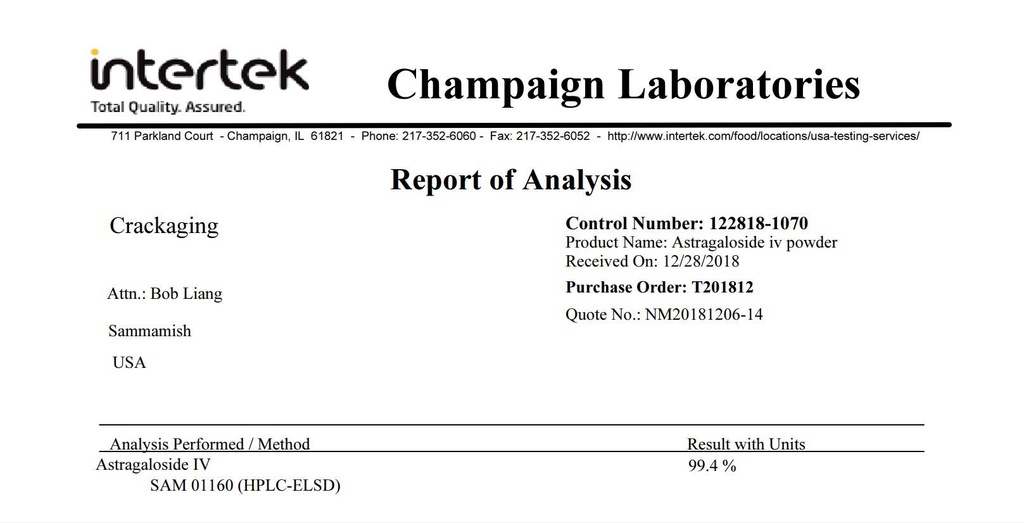 intertek
Total Quality. Assured.

Champaign Laboratories

711 Parkland Court - Champaign, IL 61821 - Phone: 217-352-6060 - Fax: 217-352-6052 - http://www.intertek.com/food/locations/usa-testing-services/

Report of Analysis

Crackaging

Attn.: Bob Liang

Sammamish

USA

Control Number: 122818-1070
Product Name: Astragaloside iv powder
Received On: 12/28/2018

Purchase Order: T201812

Quote No.: NM20181206-14

| Analysis Performed / Method | Result with Units |
|---|---|
| Astragaloside IV SAM 01160 (HPLC-ELSD) | 99.4 % |